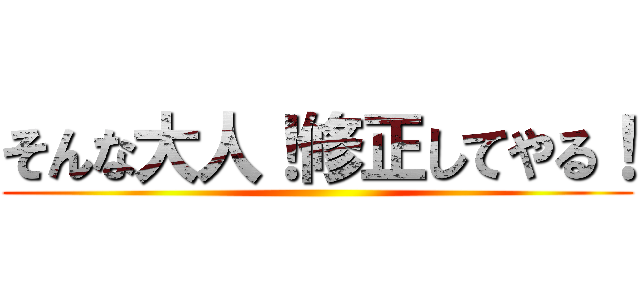 そんな大人！修正してやる！